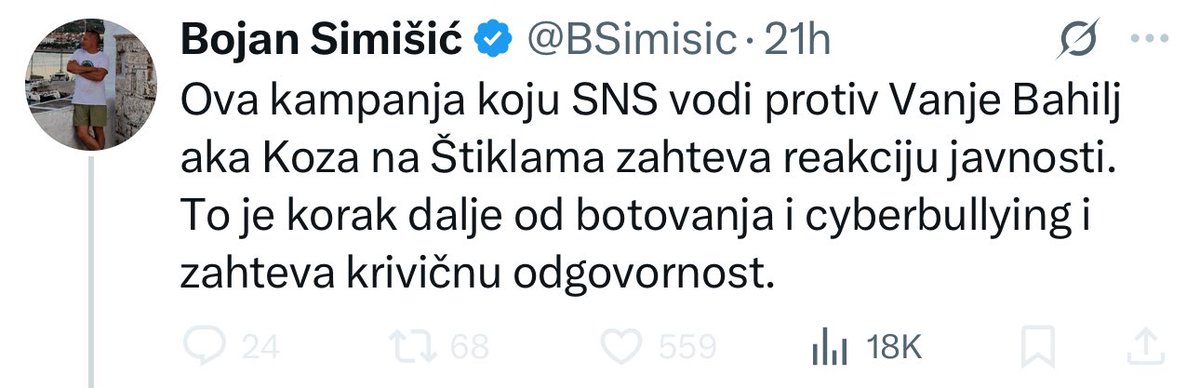 Bojan Simišić @BSimisic · 21h

Ova kampanja koju SNS vodi protiv Vanje Bahilj aka Koza na Štiklama zahteva reakciju javnosti. To je korak dalje od botovanja i cyberbullying i zahteva krivičnu odgovornost.

24 68 559 18K